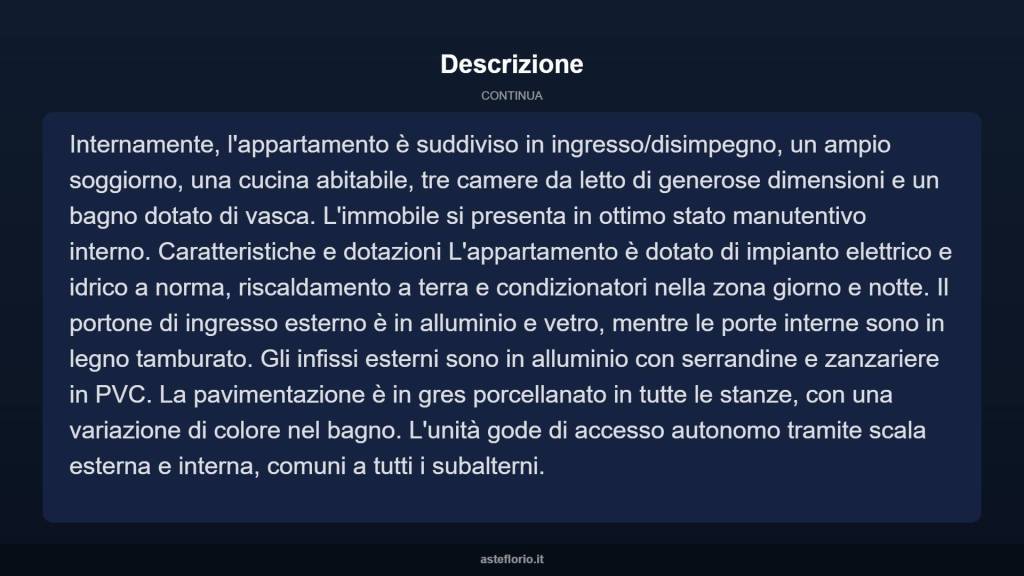 Descrizione

CONTINUA

Internamente, l'appartamento è suddiviso in ingresso/disimpegno, un ampio soggiorno, una cucina abitabile, tre camere da letto di generose dimensioni e un bagno dotato di vasca. L'immobile si presenta in ottimo stato manutentivo interno. Caratteristiche e dotazioni L'appartamento è dotato di impianto elettrico e idrico a norma, riscaldamento a terra e condizionatori nella zona giorno e notte. Il portone di ingresso esterno è in alluminio e vetro, mentre le porte interne sono in legno tamburato. Gli infissi esterni sono in alluminio con serrandine e zanzariere in PVC. La pavimentazione è in gres porcellanato in tutte le stanze, con una variazione di colore nel bagno. L'unità gode di accesso autonomo tramite scala esterna e interna, comuni a tutti i subalterni.

asteflorio.it